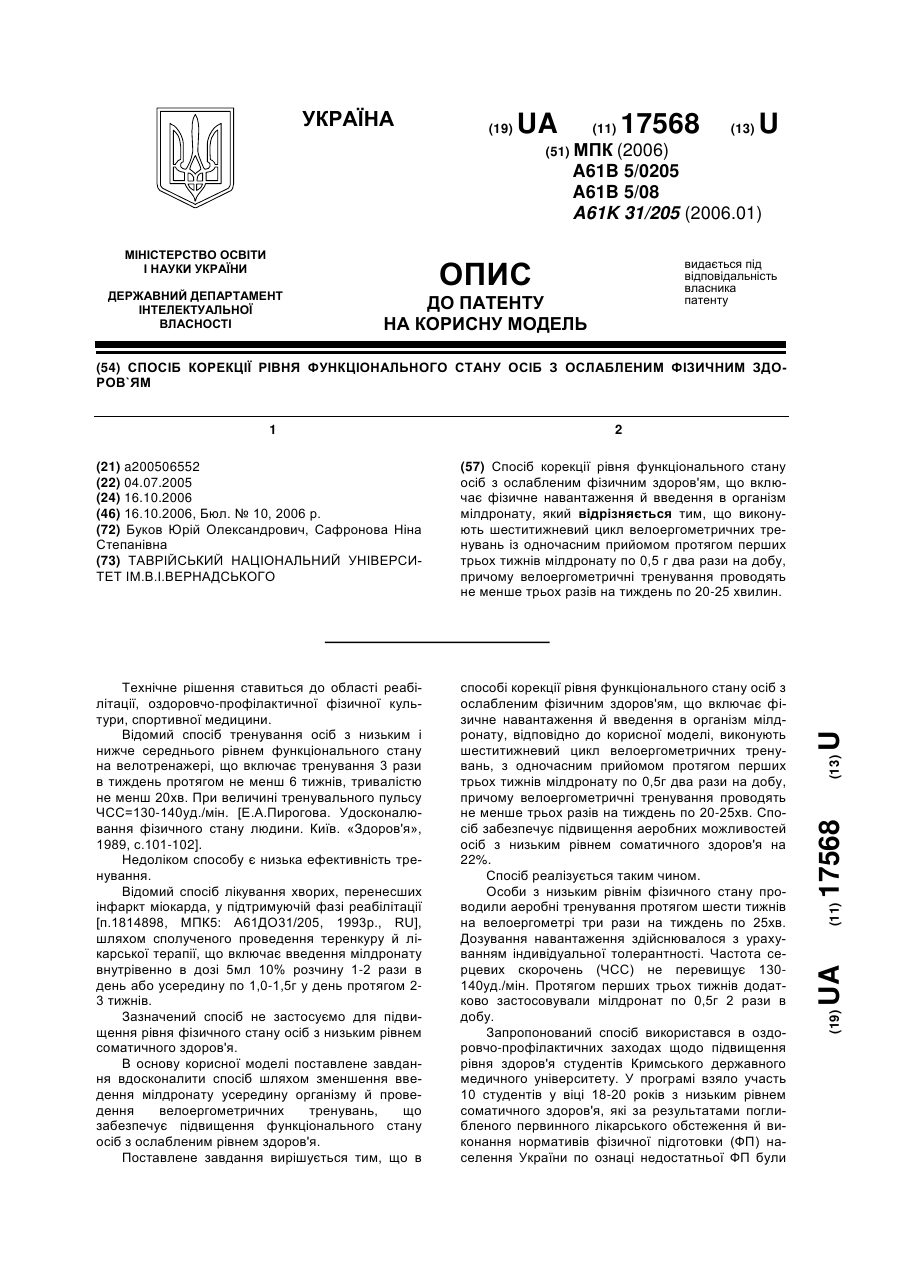 УКРАЇНА

(19) UA (11) 17568 (13) U

(51) МПК (2006)
A61B 5/0205
A61B 5/08
A61K 31/205 (2006.01)

МІНІСТЕРСТВО ОСВІТИ І НАУКИ УКРАЇНИ

ДЕРЖАВНИЙ ДЕПАРТАМЕНТ ІНТЕЛЕКТУАЛЬНОЇ ВЛАСНОСТІ

ОПИС
ДО ПАТЕНТУ
НА КОРИСНУ МОДЕЛЬ

видається під відповідальність власника патенту

(54) СПОСІБ КОРЕКЦІЇ РІВНЯ ФУНКЦІОНАЛЬНОГО СТАНУ ОСІБ З ОСЛАБЛЕНИМ ФІЗИЧНИМ ЗДОРОВ`ЯМ

1

(21) a200506552
(22) 04.07.2005
(24) 16.10.2006
(46) 16.10.2006, Бюл. № 10, 2006 р.
(72) Буков Юрій Олександрович, Сафронова Ніна Степанівна
(73) ТАВРІЙСЬКИЙ НАЦІОНАЛЬНИЙ УНІВЕРСИТЕТ ІМ.В.І.ВЕРНАДСЬКОГО

2

(57) Спосіб корекції рівня функціонального стану осіб з ослабленим фізичним здоров'ям, що включає фізичне навантаження й введення в організм мілдронату, який відрізняється тим, що виконують шеститижневий цикл велоергометричних тренувань із одночасним прийомом протягом перших трьох тижнів мілдронату по 0,5 г два рази на добу, причому велоергометричні тренування проводять не менше трьох разів на тиждень по 20-25 хвилин.

Технічне рішення ставиться до області реабілітації, оздоровчо-профілактичної фізичної культури, спортивної медицини.

Відомий спосіб тренування осіб з низьким і нижче середнього рівнем функціонального стану на велотренажері, що включає тренування 3 рази в тиждень протягом не менш 6 тижнів, тривалістю не менш 20хв. При величині тренувального пульсу ЧСС=130-140уд./мін. [Е.А.Пирогова. Удосконалювання фізичного стану людини. Київ. «Здоров'я», 1989, с.101-102].

Недоліком способу є низька ефективність тренування.

Відомий спосіб лікування хворих, перенесших інфаркт міокарда, у підтримуючій фазі реабілітації [п.1814898, МПК5: А61ДО31/205, 1993р., RU], шляхом сполученого проведення теренкуру й лікарської терапії, що включає введення мілдронату внутрівенно в дозі 5мл 10% розчину 1-2 рази в день або усередину по 1,0-1,5г у день протягом 2-3 тижнів.

Зазначений спосіб не застосуємо для підвищення рівня фізичного стану осіб з низьким рівнем соматичного здоров'я.

В основу корисної моделі поставлене завдання вдосконалити спосіб шляхом зменшення введення мілдронату усередину організму й проведення велоергометричних тренувань, що забезпечує підвищення функціонального стану осіб з ослабленим рівнем здоров'я.

Поставлене завдання вирішується тим, що в способі корекції рівня функціонального стану осіб з ослабленим фізичним здоров'ям, що включає фізичне навантаження й введення в організм мілдронату, відповідно до корисної моделі, виконують шеститижневий цикл велоергометричних тренувань, з одночасним прийомом протягом перших трьох тижнів мілдронату по 0,5г два рази на добу, причому велоергометричні тренування проводять не менше трьох разів на тиждень по 20-25хв. Спосіб забезпечує підвищення аеробних можливостей осіб з низьким рівнем соматичного здоров'я на 22%.

Спосіб реалізується таким чином.

Особи з низьким рівнім фізичного стану проводили аеробні тренування протягом шести тижнів на велоергометрі три рази на тиждень по 25хв. Дозування навантаження здійснювалося з урахуванням індивідуальної толерантності. Частота серцевих скорочень (ЧСС) не перевищує 130-140уд./мін. Протягом перших трьох тижнів додатково застосовували мілдронат по 0,5г 2 рази в добу.

Запропонований спосіб використався в оздоровчо-профілактичних заходах щодо підвищення рівня здоров'я студентів Кримського державного медичного університету. У програмі взяло участь 10 студентів у віці 18-20 років з низьким рівнем соматичного здоров'я, які за результатами поглибленого первинного лікарського обстеження й виконання нормативів фізичної підготовки (ФП) населення України по ознаці недостатньої ФП були

(19) UA (11) 17568 (13) U